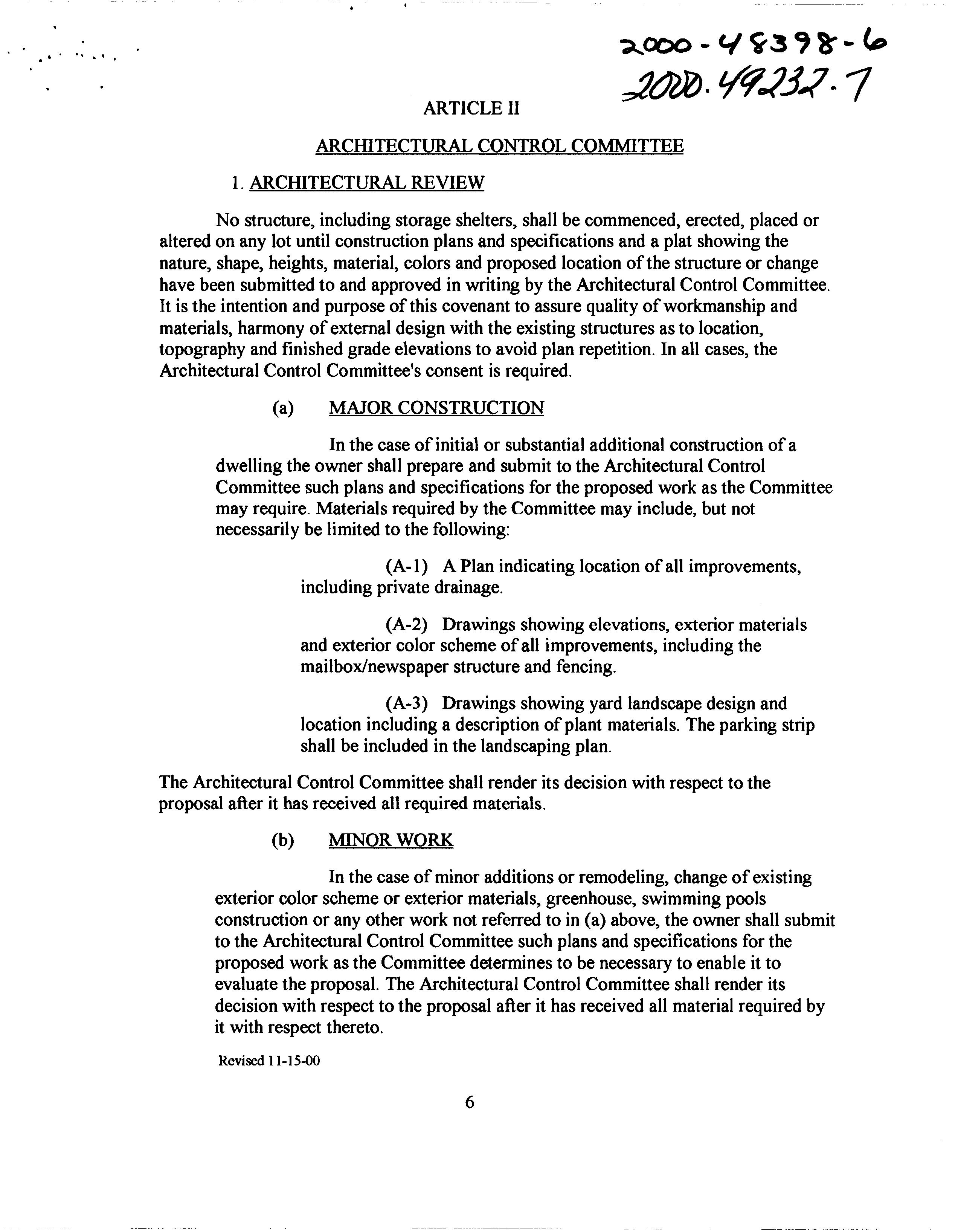 2000-48398-6
2000.49232.7

ARTICLE II

ARCHITECTURAL CONTROL COMMITTEE

1. ARCHITECTURAL REVIEW

No structure, including storage shelters, shall be commenced, erected, placed or altered on any lot until construction plans and specifications and a plat showing the nature, shape, heights, material, colors and proposed location of the structure or change have been submitted to and approved in writing by the Architectural Control Committee. It is the intention and purpose of this covenant to assure quality of workmanship and materials, harmony of external design with the existing structures as to location, topography and finished grade elevations to avoid plan repetition. In all cases, the Architectural Control Committee's consent is required.

(a) MAJOR CONSTRUCTION

In the case of initial or substantial additional construction of a dwelling the owner shall prepare and submit to the Architectural Control Committee such plans and specifications for the proposed work as the Committee may require. Materials required by the Committee may include, but not necessarily be limited to the following:

(A-1) A Plan indicating location of all improvements, including private drainage.

(A-2) Drawings showing elevations, exterior materials and exterior color scheme of all improvements, including the mailbox/newspaper structure and fencing.

(A-3) Drawings showing yard landscape design and location including a description of plant materials. The parking strip shall be included in the landscaping plan.

The Architectural Control Committee shall render its decision with respect to the proposal after it has received all required materials.

(b) MINOR WORK

In the case of minor additions or remodeling, change of existing exterior color scheme or exterior materials, greenhouse, swimming pools construction or any other work not referred to in (a) above, the owner shall submit to the Architectural Control Committee such plans and specifications for the proposed work as the Committee determines to be necessary to enable it to evaluate the proposal. The Architectural Control Committee shall render its decision with respect to the proposal after it has received all material required by it with respect thereto.

Revised 11-15-00

6